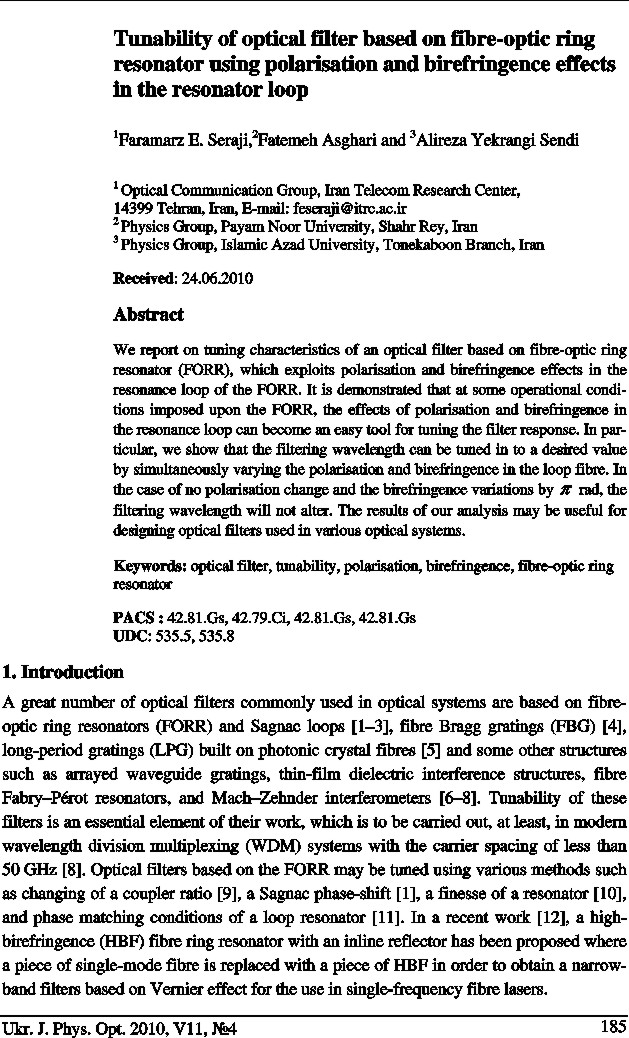 Tunability of optical filter based on fibre-optic ring resonator using polarisation and birefringence effects in the resonator loop

$^1$Faramarz E. Seraji,$^2$Fatemeh Asghari and $^3$Alireza Yekrangi Sendi

$^1$ Optical Communication Group, Iran Telecom Research Center, 14399 Tehran, Iran, E-mail: feseraji@itrc.ac.ir
$^2$ Physics Group, Payam Noor University, Shahr Rey, Iran
$^3$ Physics Group, Islamic Azad University, Tonekaboon Branch, Iran

Received: 24.06.2010

Abstract

We report on tuning characteristics of an optical filter based on fibre-optic ring resonator (FORR), which exploits polarisation and birefringence effects in the resonance loop of the FORR. It is demonstrated that at some operational conditions imposed upon the FORR, the effects of polarisation and birefringence in the resonance loop can become an easy tool for tuning the filter response. In particular, we show that the filtering wavelength can be tuned in to a desired value by simultaneously varying the polarisation and birefringence in the loop fibre. In the case of no polarisation change and the birefringence variations by $\pi$ rad, the filtering wavelength will not alter. The results of our analysis may be useful for designing optical filters used in various optical systems.

Keywords: optical filter, tunability, polarisation, birefringence, fibre-optic ring resonator

PACS : 42.81.Gs, 42.79.Ci, 42.81.Gs, 42.81.Gs
UDC: 535.5, 535.8

1. Introduction

A great number of optical filters commonly used in optical systems are based on fibre-optic ring resonators (FORR) and Sagnac loops [1–3], fibre Bragg gratings (FBG) [4], long-period gratings (LPG) built on photonic crystal fibres [5] and some other structures such as arrayed waveguide gratings, thin-film dielectric interference structures, fibre Fabry–Pérot resonators, and Mach–Zehnder interferometers [6–8]. Tunability of these filters is an essential element of their work, which is to be carried out, at least, in modern wavelength division multiplexing (WDM) systems with the carrier spacing of less than 50 GHz [8]. Optical filters based on the FORR may be tuned using various methods such as changing of a coupler ratio [9], a Sagnac phase-shift [1], a finesse of a resonator [10], and phase matching conditions of a loop resonator [11]. In a recent work [12], a high-birefringence (HBF) fibre ring resonator with an inline reflector has been proposed where a piece of single-mode fibre is replaced with a piece of HBF in order to obtain a narrow-band filters based on Vernier effect for the use in single-frequency fibre lasers.

Ukr. J. Phys. Opt. 2010, V11, №4 185